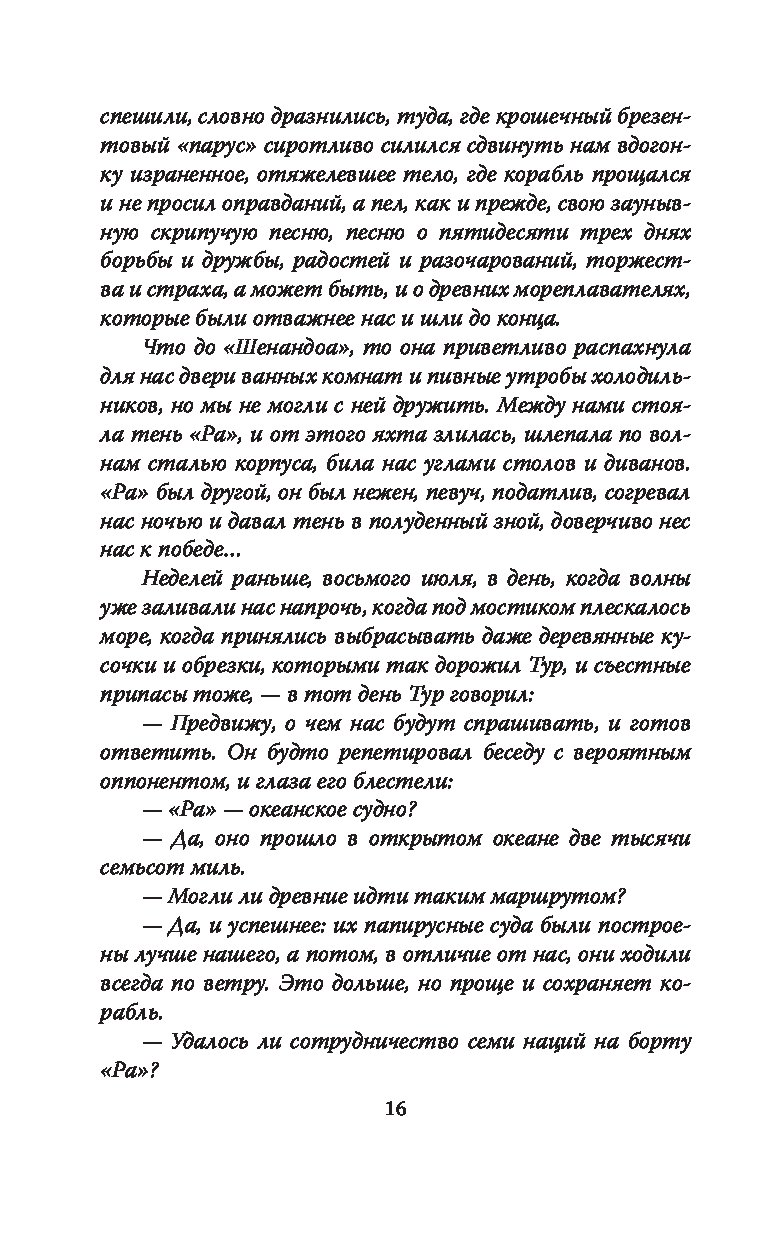 спешили, словно дразнились, туда, где крошечный брезентовый «парус» сиротливо силился сдвинуть нам вдогонку израненное, отяжелевшее тело, где корабль прощался и не просил оправданий, а пел, как и прежде, свою заунывную скрипучую песню, песню о пятидесяти трех днях борьбы и дружбы, радостей и разочарований, торжества и страха, а может быть, и о древних мореплавателях, которые были отважнее нас и шли до конца.

Что до «Шенандоа», то она приветливо распахнула для нас двери ванных комнат и пивные утробы холодильников, но мы не могли с ней дружить. Между нами стояла тень «Ра», и от этого яхта злилась, шлепала по волнам сталью корпуса, била нас углами столов и диванов. «Ра» был другой, он был нежен, певуч, податлив, согревал нас ночью и давал тень в полуденный зной, доверчиво нес нас к победе...

Неделей раньше, восьмого июля, в день, когда волны уже заливали нас напрочь, когда под мостиком плескалось море, когда принялись выбрасывать даже деревянные кусочки и обрезки, которыми так дорожил Тур, и съестные припасы тоже, — в тот день Тур говорил:

— Предвижу, о чем нас будут спрашивать, и готов ответить. Он будто репетировал беседу с вероятным оппонентом, и глаза его блестели:

— «Ра» — океанское судно?

— Да, оно прошло в открытом океане две тысячи семьсот миль.

— Могли ли древние идти таким маршрутом?

— Да, и успешнее: их папирусные суда были построены лучше нашего, а потом, в отличие от нас, они ходили всегда по ветру. Это дольше, но проще и сохраняет корабль.

— Удалось ли сотрудничество семи наций на борту «Ра»?

16